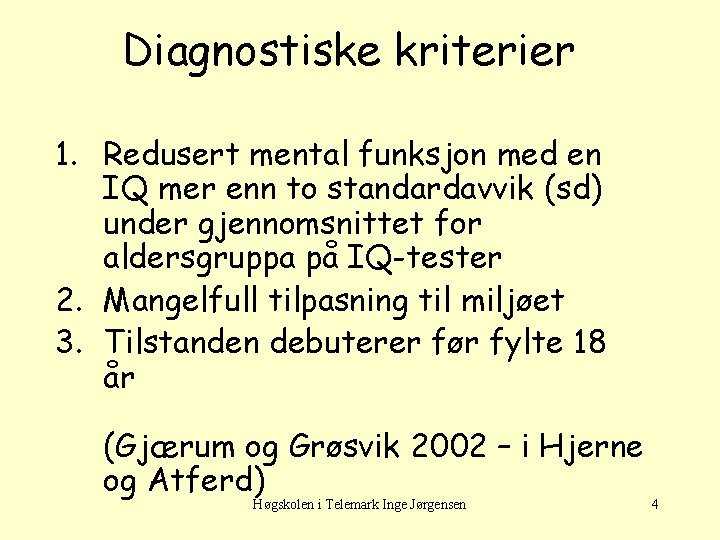 Diagnostiske kriterier

1. Redusert mental funksjon med en IQ mer enn to standardavvik (sd) under gjennomsnittet for aldersgruppa på IQ-tester
2. Mangelfull tilpasning til miljøet
3. Tilstanden debuterer før fylte 18 år

(Gjærum og Grøsvik 2002 – i Hjerne og Atferd)

Høgskolen i Telemark Inge Jørgensen

4